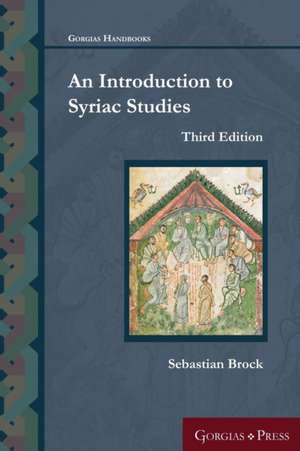 GORGIAS HANDBOOKS

An Introduction to Syriac Studies

Third Edition

Sebastian Brock

GORGIAS PRESS